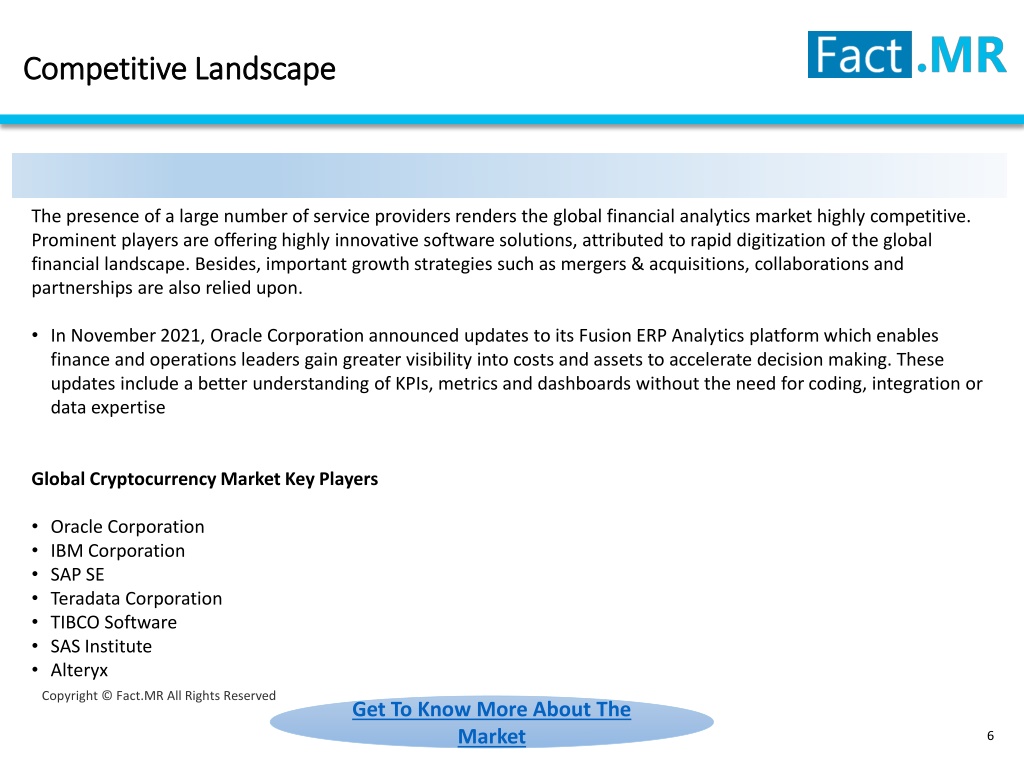 Competitive Landscape

Fact.MR

The presence of a large number of service providers renders the global financial analytics market highly competitive. Prominent players are offering highly innovative software solutions, attributed to rapid digitization of the global financial landscape. Besides, important growth strategies such as mergers & acquisitions, collaborations and partnerships are also relied upon.

• In November 2021, Oracle Corporation announced updates to its Fusion ERP Analytics platform which enables finance and operations leaders gain greater visibility into costs and assets to accelerate decision making. These updates include a better understanding of KPIs, metrics and dashboards without the need for coding, integration or data expertise

Global Cryptocurrency Market Key Players

• Oracle Corporation
• IBM Corporation
• SAP SE
• Teradata Corporation
• TIBCO Software
• SAS Institute
• Alteryx

Copyright © Fact.MR All Rights Reserved

Get To Know More About The Market

6